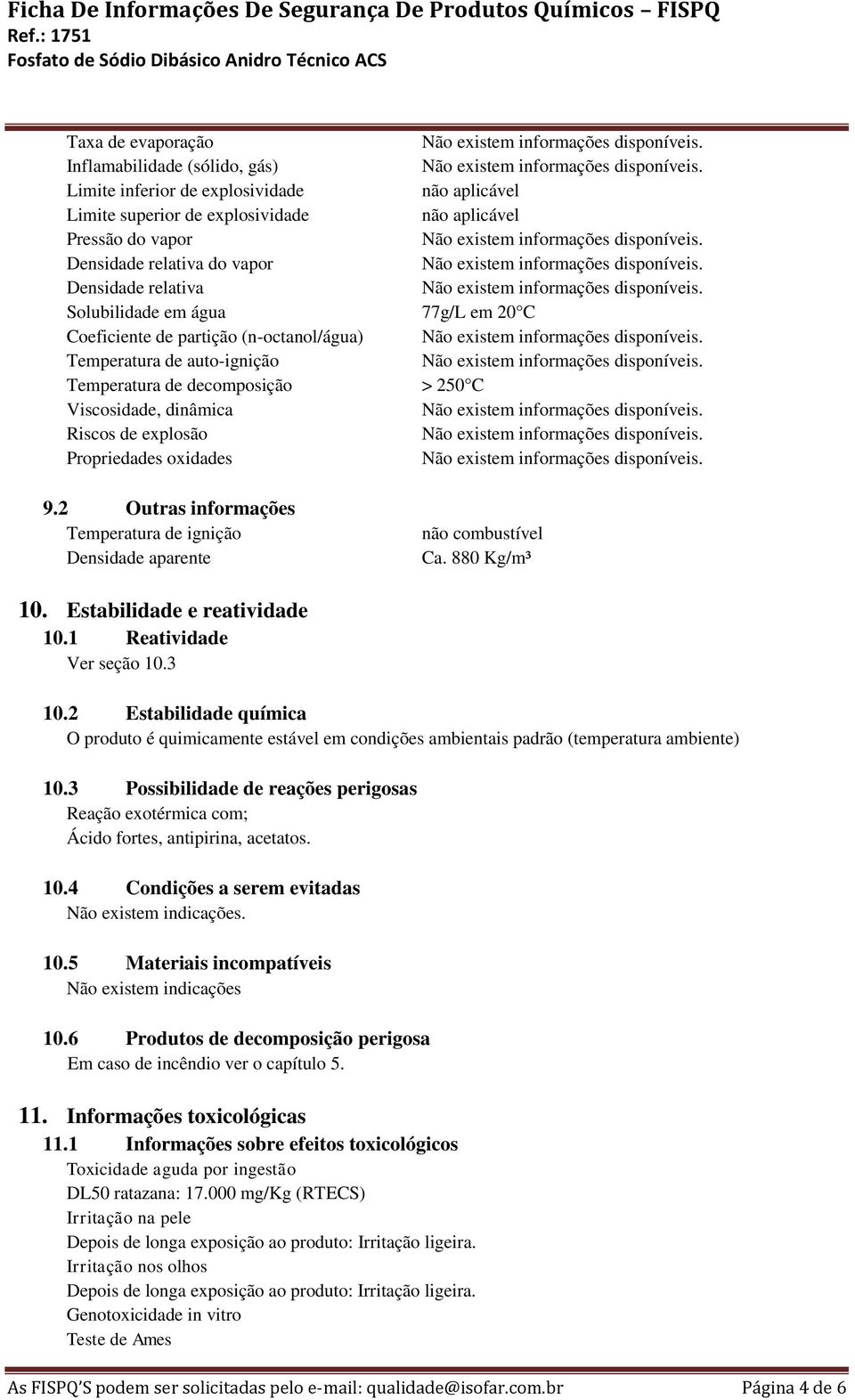 Ficha De Informações De Segurança De Produtos Químicos – FISPQ
Ref.: 1751
Fosfato de Sódio Dibásico Anidro Técnico ACS

| | |
|---|---|
| Taxa de evaporação | Não existem informações disponíveis. |
| Inflamabilidade (sólido, gás) | Não existem informações disponíveis. |
| Limite inferior de explosividade | não aplicável |
| Limite superior de explosividade | não aplicável |
| Pressão do vapor | Não existem informações disponíveis. |
| Densidade relativa do vapor | Não existem informações disponíveis. |
| Densidade relativa | Não existem informações disponíveis. |
| Solubilidade em água | 77g/L em 20°C |
| Coeficiente de partição (n-octanol/água) | Não existem informações disponíveis. |
| Temperatura de auto-ignição | Não existem informações disponíveis. |
| Temperatura de decomposição | > 250°C |
| Viscosidade, dinâmica | Não existem informações disponíveis. |
| Riscos de explosão | Não existem informações disponíveis. |
| Propriedades oxidades | Não existem informações disponíveis. |

9.2 Outras informações

| | |
|---|---|
| Temperatura de ignição | não combustível |
| Densidade aparente | Ca. 880 Kg/m³ |

10. Estabilidade e reatividade
10.1 Reatividade
Ver seção 10.3

10.2 Estabilidade química
O produto é quimicamente estável em condições ambientais padrão (temperatura ambiente)

10.3 Possibilidade de reações perigosas
Reação exotérmica com;
Ácido fortes, antipirina, acetatos.

10.4 Condições a serem evitadas
Não existem indicações.

10.5 Materiais incompatíveis
Não existem indicações

10.6 Produtos de decomposição perigosa
Em caso de incêndio ver o capítulo 5.

11. Informações toxicológicas
11.1 Informações sobre efeitos toxicológicos
Toxicidade aguda por ingestão
DL50 ratazana: 17.000 mg/Kg (RTECS)
Irritação na pele
Depois de longa exposição ao produto: Irritação ligeira.
Irritação nos olhos
Depois de longa exposição ao produto: Irritação ligeira.
Genotoxicidade in vitro
Teste de Ames

As FISPQ'S podem ser solicitadas pelo e-mail: qualidade@isofar.com.br Página 4 de 6